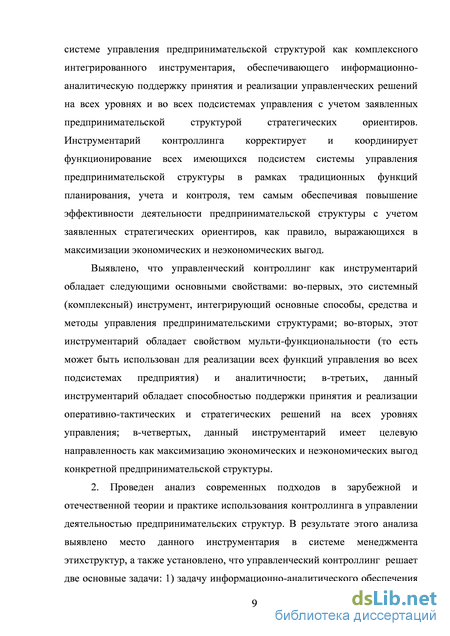 системе управления предпринимательской структурой как комплексного интегрированного инструментария, обеспечивающего информационно-аналитическую поддержку принятия и реализации управленческих решений на всех уровнях и во всех подсистемах управления с учетом заявленных предпринимательской структурой стратегических ориентиров. Инструментарий контроллинга корректирует и координирует функционирование всех имеющихся подсистем системы управления предпринимательской структуры в рамках традиционных функций планирования, учета и контроля, тем самым обеспечивая повышение эффективности деятельности предпринимательской структуры с учетом заявленных стратегических ориентиров, как правило, выражающихся в максимизации экономических и неэкономических выгод.

Выявлено, что управленческий контроллинг как инструментарий обладает следующими основными свойствами: во-первых, это системный (комплексный) инструмент, интегрирующий основные способы, средства и методы управления предпринимательскими структурами; во-вторых, этот инструментарий обладает свойством мульти-функциональности (то есть может быть использован для реализации всех функций управления во всех подсистемах предприятия) и аналитичности; в-третьих, данный инструментарий обладает способностью поддержки принятия и реализации оперативно-тактических и стратегических решений на всех уровнях управления; в-четвертых, данный инструментарий имеет целевую направленность как максимизацию экономических и неэкономических выгод конкретной предпринимательской структуры.

2. Проведен анализ современных подходов в зарубежной и отечественной теории и практике использования контроллинга в управлении деятельностью предпринимательских структур. В результате этого анализа выявлено место данного инструментария в системе менеджмента этихструктур, а также установлено, что управленческий контроллинг решает две основные задачи: 1) задачу информационно-аналитического обеспечения

9

dsLib.net
библиотека диссертаций